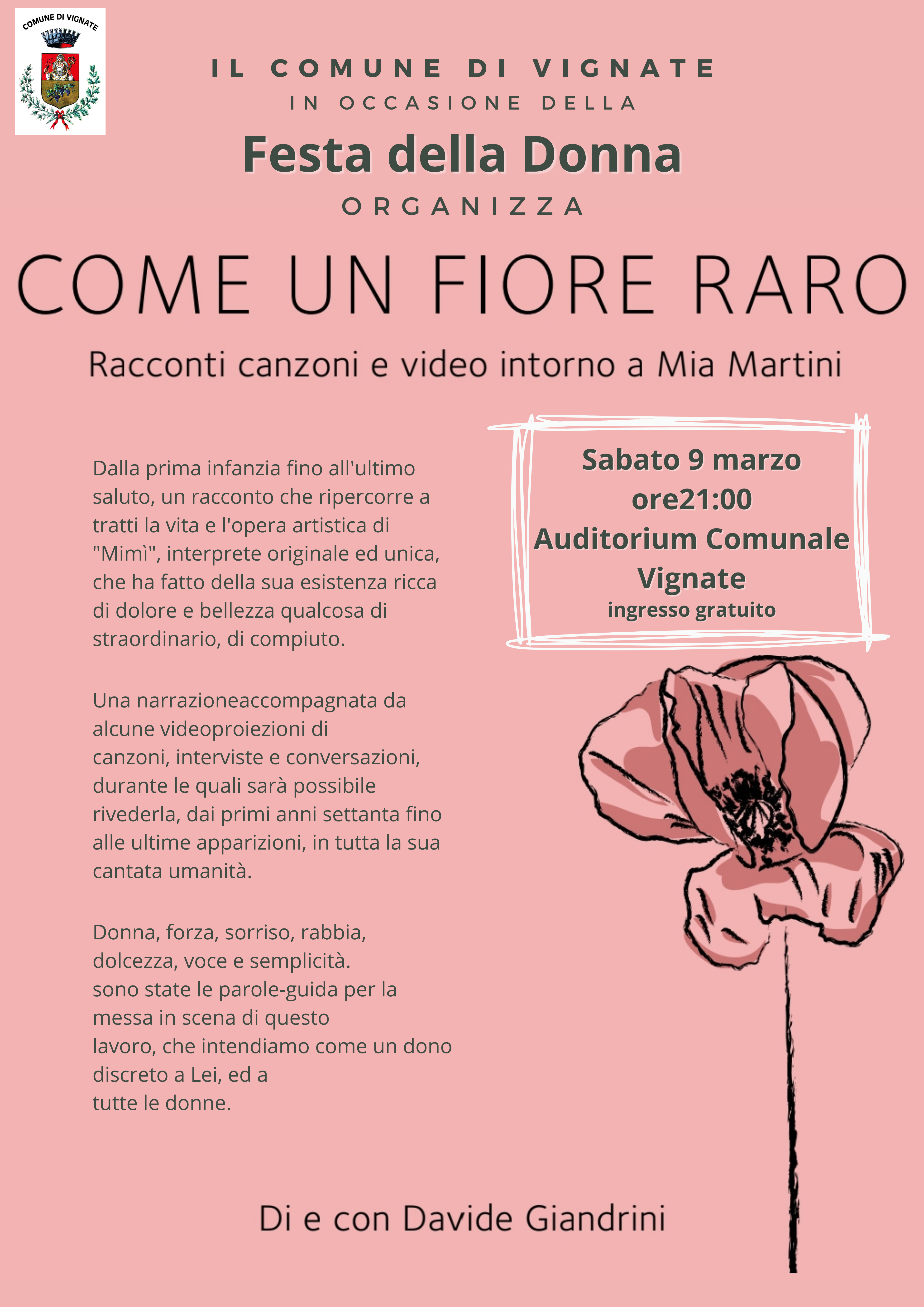 COMUNE DI VIGNATE

IL COMUNE DI VIGNATE
IN OCCASIONE DELLA
Festa della Donna
ORGANIZZA

COME UN FIORE RARO

Racconti canzoni e video intorno a Mia Martini

Dalla prima infanzia fino all'ultimo saluto, un racconto che ripercorre a tratti la vita e l'opera artistica di "Mimì", interprete originale ed unica, che ha fatto della sua esistenza ricca di dolore e bellezza qualcosa di straordinario, di compiuto.

Una narrazioneaccompagnata da alcune videoproiezioni di canzoni, interviste e conversazioni, durante le quali sarà possibile rivederla, dai primi anni settanta fino alle ultime apparizioni, in tutta la sua cantata umanità.

Donna, forza, sorriso, rabbia, dolcezza, voce e semplicità.
sono state le parole-guida per la messa in scena di questo lavoro, che intendiamo come un dono discreto a Lei, ed a tutte le donne.

Sabato 9 marzo
ore21:00
Auditorium Comunale
Vignate
ingresso gratuito

Di e con Davide Giandrini